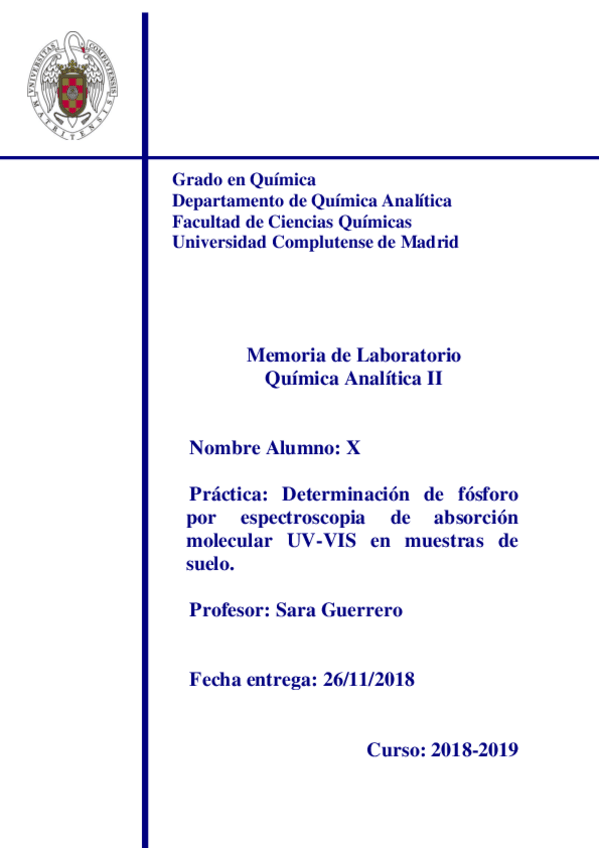 UNIVERSITAS COMPLUTENSIS MATRITENSIS

Grado en Química
Departamento de Química Analítica
Facultad de Ciencias Químicas
Universidad Complutense de Madrid

Memoria de Laboratorio
Química Analítica II

Nombre Alumno: X

Práctica: Determinación de fósforo por espectroscopia de absorción molecular UV-VIS en muestras de suelo.

Profesor: Sara Guerrero

Fecha entrega: 26/11/2018

Curso: 2018-2019